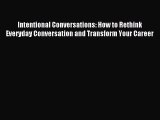 Intentional Conversations: How to Rethink Everyday Conversation and Transform Your Career